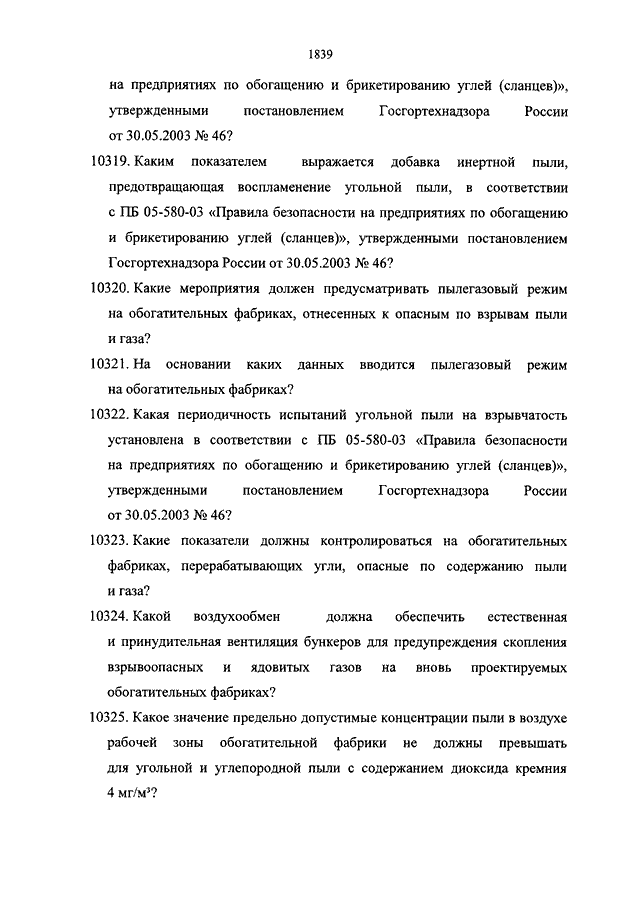 1839

на предприятиях по обогащению и брикетированию углей (сланцев)», утвержденными постановлением Госгортехнадзора России от 30.05.2003 № 46?

10319. Каким показателем выражается добавка инертной пыли, предотвращающая воспламенение угольной пыли, в соответствии с ПБ 05-580-03 «Правила безопасности на предприятиях по обогащению и брикетированию углей (сланцев)», утвержденными постановлением Госгортехнадзора России от 30.05.2003 № 46?

10320. Какие мероприятия должен предусматривать пылегазовый режим на обогатительных фабриках, отнесенных к опасным по взрывам пыли и газа?

10321. На основании каких данных вводится пылегазовый режим на обогатительных фабриках?

10322. Какая периодичность испытаний угольной пыли на взрывчатость установлена в соответствии с ПБ 05-580-03 «Правила безопасности на предприятиях по обогащению и брикетированию углей (сланцев)», утвержденными постановлением Госгортехнадзора России от 30.05.2003 № 46?

10323. Какие показатели должны контролироваться на обогатительных фабриках, перерабатывающих угли, опасные по содержанию пыли и газа?

10324. Какой воздухообмен должна обеспечить естественная и принудительная вентиляция бункеров для предупреждения скопления взрывоопасных и ядовитых газов на вновь проектируемых обогатительных фабриках?

10325. Какое значение предельно допустимые концентрации пыли в воздухе рабочей зоны обогатительной фабрики не должны превышать для угольной и углепородной пыли с содержанием диоксида кремния 4 мг/м³?